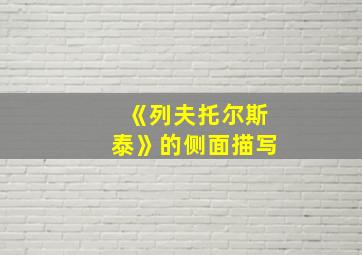 《列夫托尔斯泰》的侧面描写